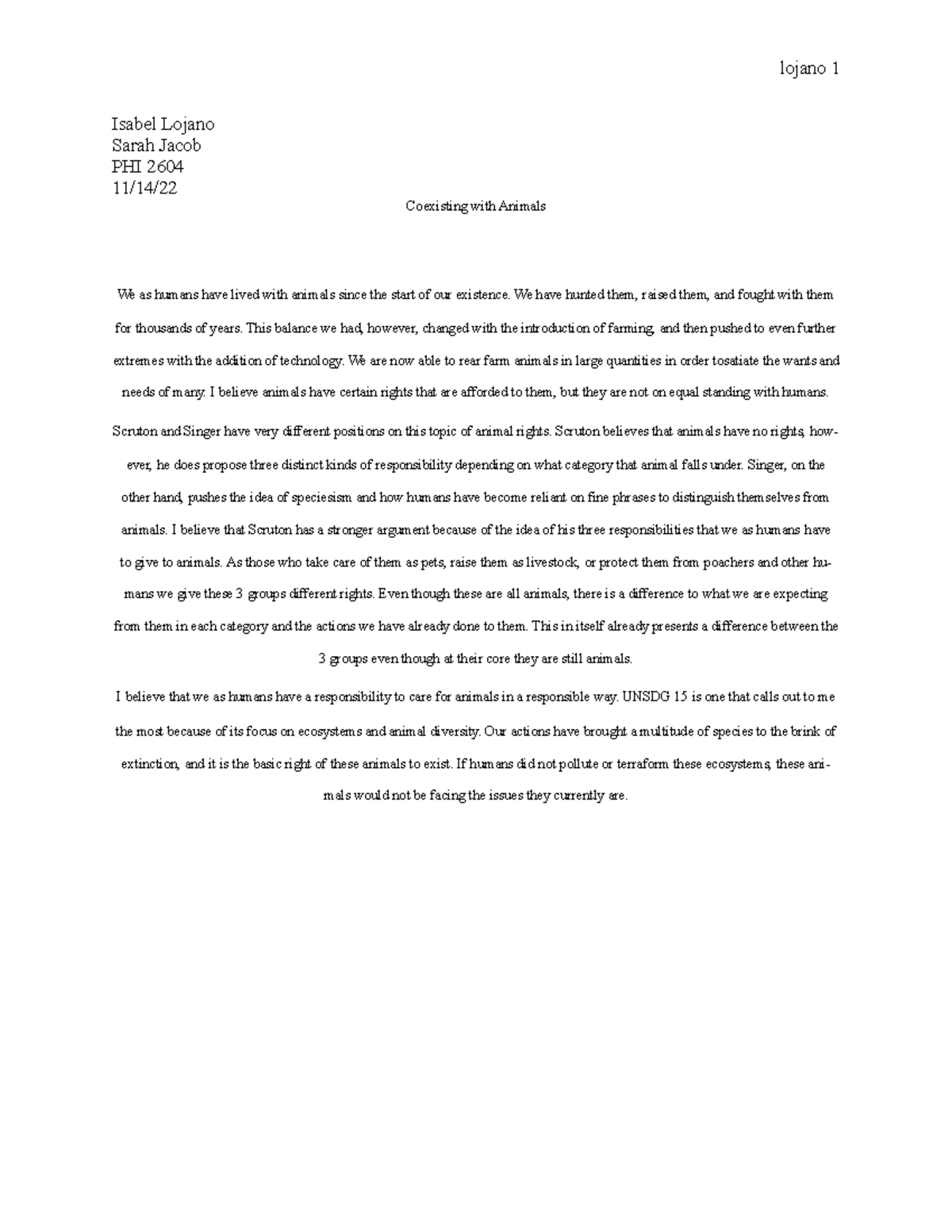 lojano 1

Isabel Lojano
Sarah Jacob
PHI 2604
11/14/22

Coexisting with Animals

We as humans have lived with animals since the start of our existence. We have hunted them, raised them, and fought with them for thousands of years. This balance we had, however, changed with the introduction of farming, and then pushed to even further extremes with the addition of technology. We are now able to rear farm animals in large quantities in order tosatiate the wants and needs of many. I believe animals have certain rights that are afforded to them, but they are not on equal standing with humans.

Scruton and Singer have very different positions on this topic of animal rights. Scruton believes that animals have no rights, however, he does propose three distinct kinds of responsibility depending on what category that animal falls under. Singer, on the other hand, pushes the idea of speciesism and how humans have become reliant on fine phrases to distinguish themselves from animals. I believe that Scruton has a stronger argument because of the idea of his three responsibilities that we as humans have to give to animals. As those who take care of them as pets, raise them as livestock, or protect them from poachers and other humans we give these 3 groups different rights. Even though these are all animals, there is a difference to what we are expecting from them in each category and the actions we have already done to them. This in itself already presents a difference between the 3 groups even though at their core they are still animals.

I believe that we as humans have a responsibility to care for animals in a responsible way. UNSDG 15 is one that calls out to me the most because of its focus on ecosystems and animal diversity. Our actions have brought a multitude of species to the brink of extinction, and it is the basic right of these animals to exist. If humans did not pollute or terraform these ecosystems, these animals would not be facing the issues they currently are.